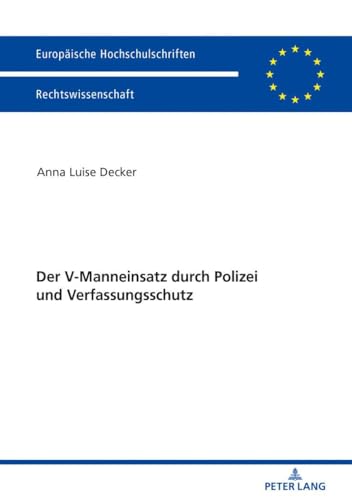 Europäische Hochschulschriften

Rechtswissenschaft

Anna Luise Decker

Der V-Manneinsatz durch Polizei und Verfassungsschutz

PETER LANG